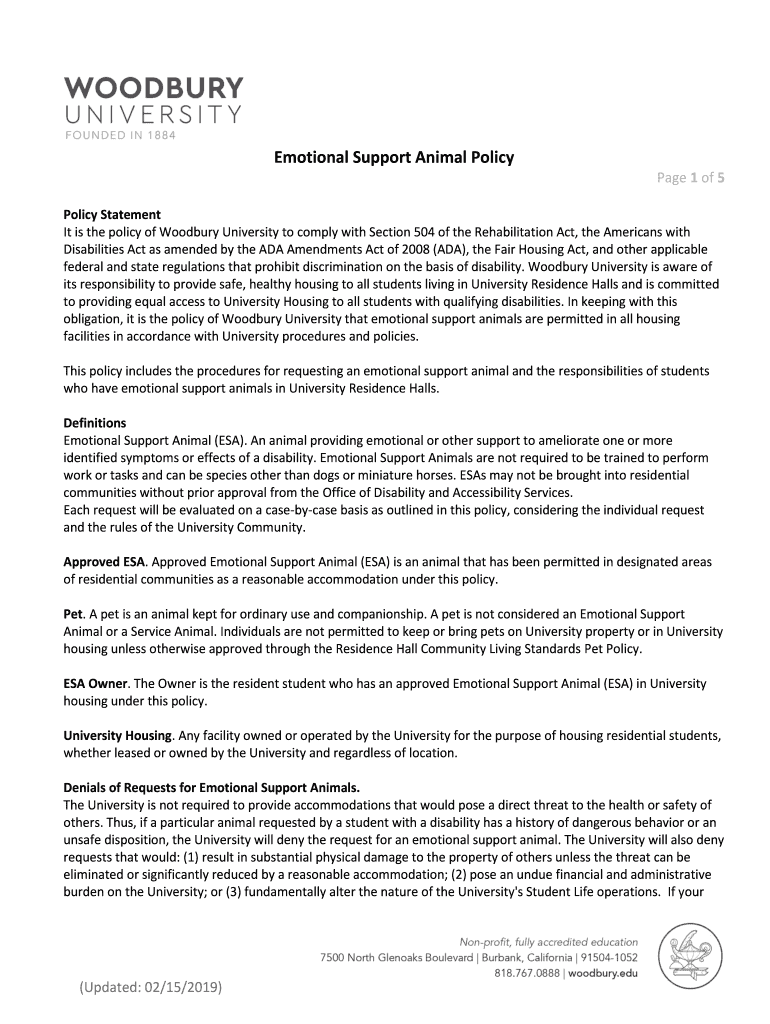 WOODBURY
UNIVERSITY
FOUNDED IN 1884

Emotional Support Animal Policy

Page 1 of 5

Policy Statement
It is the policy of Woodbury University to comply with Section 504 of the Rehabilitation Act, the Americans with Disabilities Act as amended by the ADA Amendments Act of 2008 (ADA), the Fair Housing Act, and other applicable federal and state regulations that prohibit discrimination on the basis of disability. Woodbury University is aware of its responsibility to provide safe, healthy housing to all students living in University Residence Halls and is committed to providing equal access to University Housing to all students with qualifying disabilities. In keeping with this obligation, it is the policy of Woodbury University that emotional support animals are permitted in all housing facilities in accordance with University procedures and policies.

This policy includes the procedures for requesting an emotional support animal and the responsibilities of students who have emotional support animals in University Residence Halls.

Definitions
Emotional Support Animal (ESA). An animal providing emotional or other support to ameliorate one or more identified symptoms or effects of a disability. Emotional Support Animals are not required to be trained to perform work or tasks and can be species other than dogs or miniature horses. ESAs may not be brought into residential communities without prior approval from the Office of Disability and Accessibility Services.
Each request will be evaluated on a case-by-case basis as outlined in this policy, considering the individual request and the rules of the University Community.

Approved ESA. Approved Emotional Support Animal (ESA) is an animal that has been permitted in designated areas of residential communities as a reasonable accommodation under this policy.

Pet. A pet is an animal kept for ordinary use and companionship. A pet is not considered an Emotional Support Animal or a Service Animal. Individuals are not permitted to keep or bring pets on University property or in University housing unless otherwise approved through the Residence Hall Community Living Standards Pet Policy.

ESA Owner. The Owner is the resident student who has an approved Emotional Support Animal (ESA) in University housing under this policy.

University Housing. Any facility owned or operated by the University for the purpose of housing residential students, whether leased or owned by the University and regardless of location.

Denials of Requests for Emotional Support Animals.
The University is not required to provide accommodations that would pose a direct threat to the health or safety of others. Thus, if a particular animal requested by a student with a disability has a history of dangerous behavior or an unsafe disposition, the University will deny the request for an emotional support animal. The University will also deny requests that would: (1) result in substantial physical damage to the property of others unless the threat can be eliminated or significantly reduced by a reasonable accommodation; (2) pose an undue financial and administrative burden on the University; or (3) fundamentally alter the nature of the University's Student Life operations. If your

Non-profit, fully accredited education
7500 North Glenoaks Boulevard | Burbank, California | 91504-1052
818.767.0888 | woodbury.edu

(Updated: 02/15/2019)